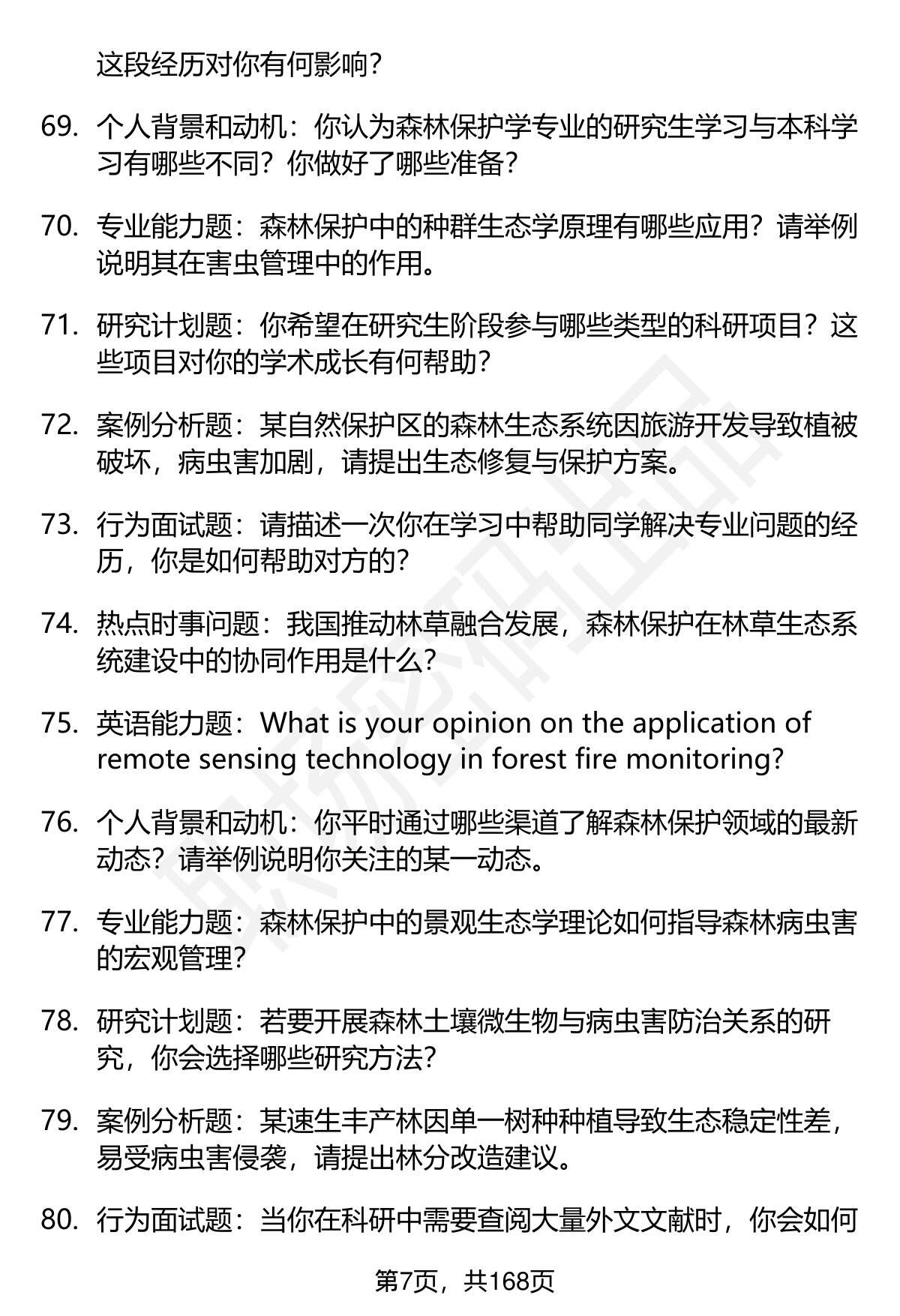 这段经历对你有何影响？

69. 个人背景和动机：你认为森林保护学专业的研究生学习与本科学习有哪些不同？你做好了哪些准备？

70. 专业能力题：森林保护中的种群生态学原理有哪些应用？请举例说明其在害虫管理中的作用。

71. 研究计划题：你希望在研究生阶段参与哪些类型的科研项目？这些项目对你的学术成长有何帮助？

72. 案例分析题：某自然保护区的森林生态系统因旅游开发导致植被破坏，病虫害加剧，请提出生态修复与保护方案。

73. 行为面试题：请描述一次你在学习中帮助同学解决专业问题的经历，你是如何帮助对方的？

74. 热点时事问题：我国推动林草融合发展，森林保护在林草生态系统建设中的协同作用是什么？

75. 英语能力题：What is your opinion on the application of remote sensing technology in forest fire monitoring?

76. 个人背景和动机：你平时通过哪些渠道了解森林保护领域的最新动态？请举例说明你关注的某一动态。

77. 专业能力题：森林保护中的景观生态学理论如何指导森林病虫害的宏观管理？

78. 研究计划题：若要开展森林土壤微生物与病虫害防治关系的研究，你会选择哪些研究方法？

79. 案例分析题：某速生丰产林因单一树种种植导致生态稳定性差，易受病虫害侵袭，请提出林分改造建议。

80. 行为面试题：当你在科研中需要查阅大量外文文献时，你会如何

第7页，共168页